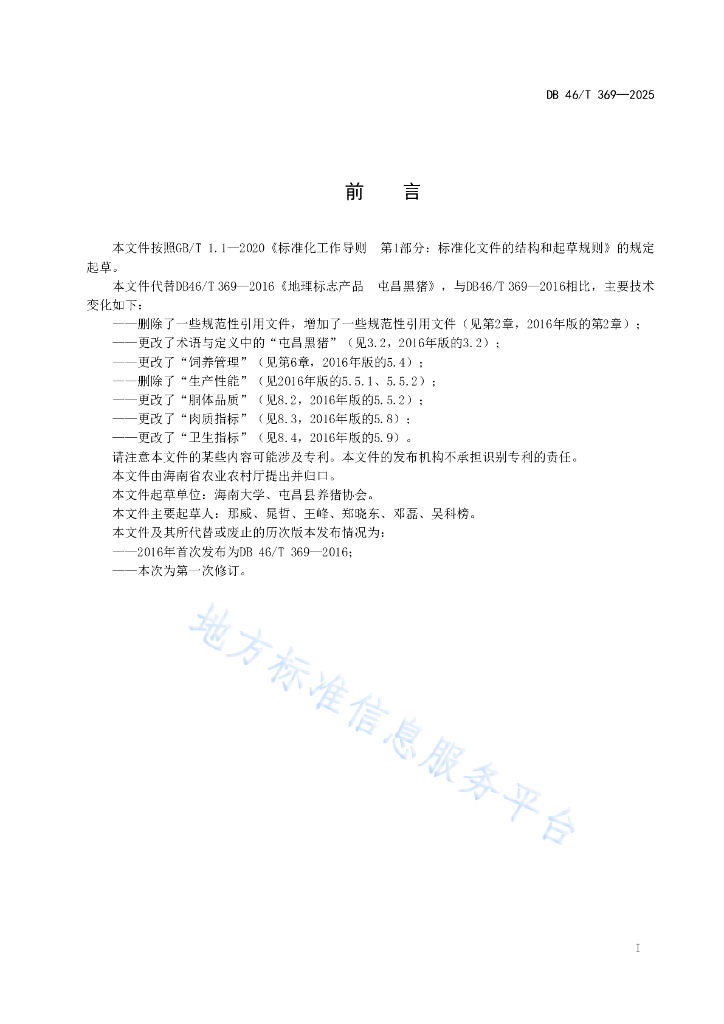 DB 46/T 369—2025

前　言

本文件按照GB/T 1.1—2020《标准化工作导则　第1部分：标准化文件的结构和起草规则》的规定起草。

本文件代替DB46/T 369—2016《地理标志产品　屯昌黑猪》，与DB46/T 369—2016相比，主要技术变化如下：

——删除了一些规范性引用文件，增加了一些规范性引用文件（见第2章，2016年版的第2章）；
——更改了术语与定义中的“屯昌黑猪”（见3.2，2016年版的3.2）；
——更改了“饲养管理”（见第6章，2016年版的5.4）；
——删除了“生产性能”（见2016年版的5.5.1、5.5.2）；
——更改了“胴体品质”（见8.2，2016年版的5.5.2）；
——更改了“肉质指标”（见8.3，2016年版的5.8）；
——更改了“卫生指标”（见8.4，2016年版的5.9）。

请注意本文件的某些内容可能涉及专利。本文件的发布机构不承担识别专利的责任。

本文件由海南省农业农村厅提出并归口。

本文件起草单位：海南大学、屯昌县养猪协会。

本文件主要起草人：邢威、晁哲、王峰、郑晓东、邓磊、吴科榜。

本文件及其所代替或废止的历次版本发布情况为：

——2016年首次发布为DB 46/T 369—2016；
——本次为第一次修订。

地方标准信息服务平台

I